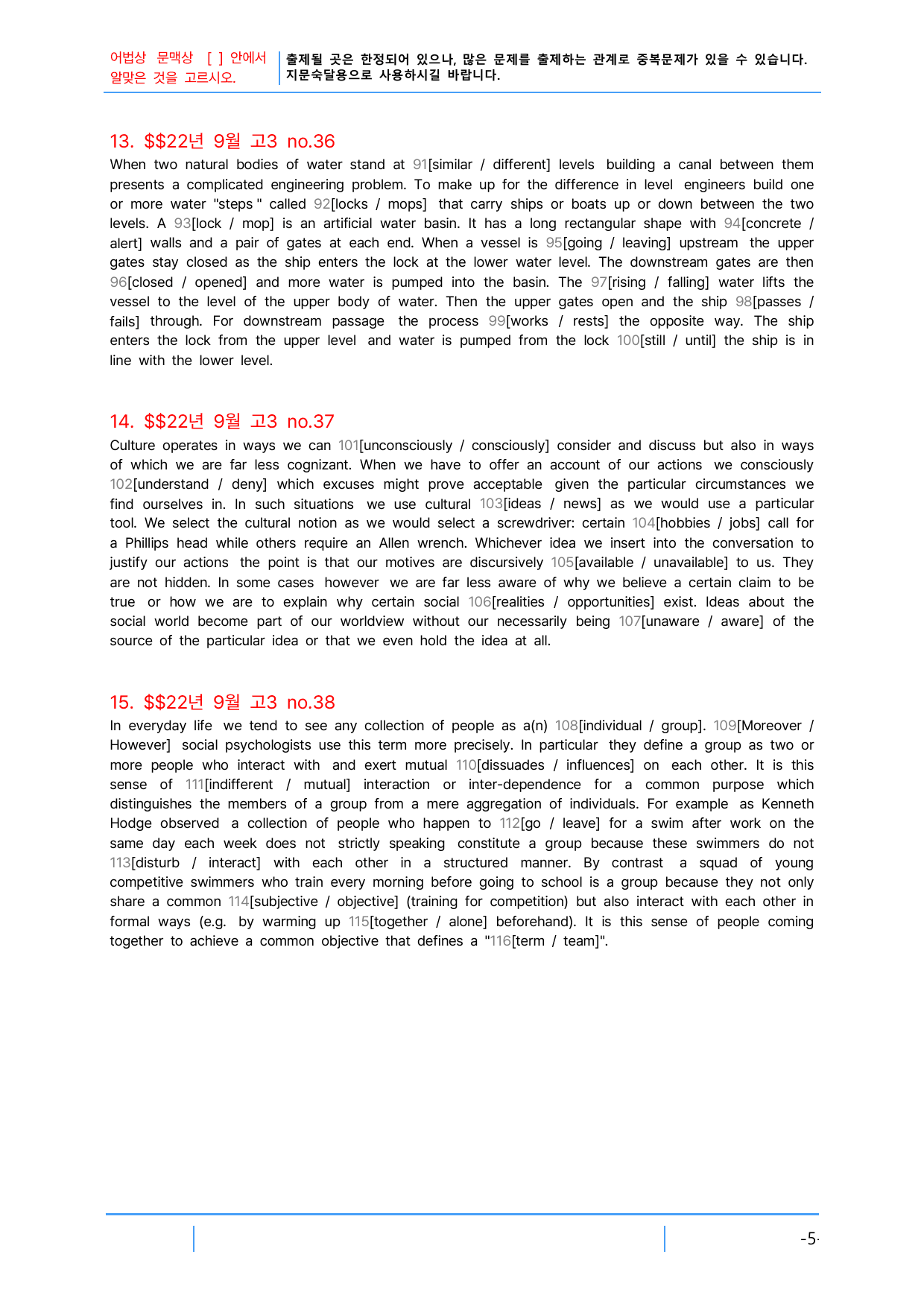 어법상 문맥상 [ ] 안에서 알맞은 것을 고르시오.

출제될 곳은 한정되어 있으나, 많은 문제를 출제하는 관계로 중복문제가 있을 수 있습니다. 지문숙달용으로 사용하시길 바랍니다.

13. $$22년 9월 고3 no.36

When two natural bodies of water stand at 91[similar / different] levels building a canal between them presents a complicated engineering problem. To make up for the difference in level engineers build one or more water "steps " called 92[locks / mops] that carry ships or boats up or down between the two levels. A 93[lock / mop] is an artificial water basin. It has a long rectangular shape with 94[concrete / alert] walls and a pair of gates at each end. When a vessel is 95[going / leaving] upstream the upper gates stay closed as the ship enters the lock at the lower water level. The downstream gates are then 96[closed / opened] and more water is pumped into the basin. The 97[rising / falling] water lifts the vessel to the level of the upper body of water. Then the upper gates open and the ship 98[passes / fails] through. For downstream passage the process 99[works / rests] the opposite way. The ship enters the lock from the upper level and water is pumped from the lock 100[still / until] the ship is in line with the lower level.

14. $$22년 9월 고3 no.37

Culture operates in ways we can 101[unconsciously / consciously] consider and discuss but also in ways of which we are far less cognizant. When we have to offer an account of our actions we consciously 102[understand / deny] which excuses might prove acceptable given the particular circumstances we find ourselves in. In such situations we use cultural 103[ideas / news] as we would use a particular tool. We select the cultural notion as we would select a screwdriver: certain 104[hobbies / jobs] call for a Phillips head while others require an Allen wrench. Whichever idea we insert into the conversation to justify our actions the point is that our motives are discursively 105[available / unavailable] to us. They are not hidden. In some cases however we are far less aware of why we believe a certain claim to be true or how we are to explain why certain social 106[realities / opportunities] exist. Ideas about the social world become part of our worldview without our necessarily being 107[unaware / aware] of the source of the particular idea or that we even hold the idea at all.

15. $$22년 9월 고3 no.38

In everyday life we tend to see any collection of people as a(n) 108[individual / group]. 109[Moreover / However] social psychologists use this term more precisely. In particular they define a group as two or more people who interact with and exert mutual 110[dissuades / influences] on each other. It is this sense of 111[indifferent / mutual] interaction or inter-dependence for a common purpose which distinguishes the members of a group from a mere aggregation of individuals. For example as Kenneth Hodge observed a collection of people who happen to 112[go / leave] for a swim after work on the same day each week does not strictly speaking constitute a group because these swimmers do not 113[disturb / interact] with each other in a structured manner. By contrast a squad of young competitive swimmers who train every morning before going to school is a group because they not only share a common 114[subjective / objective] (training for competition) but also interact with each other in formal ways (e.g. by warming up 115[together / alone] beforehand). It is this sense of people coming together to achieve a common objective that defines a "116[term / team]".

-5-